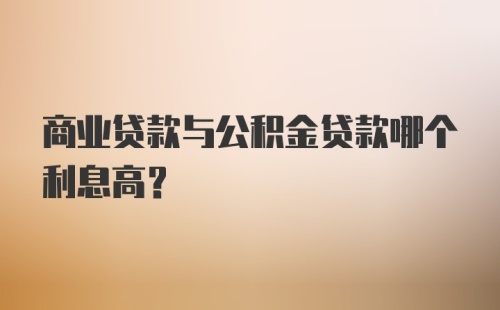 商业贷款与公积金贷款哪个利息高？